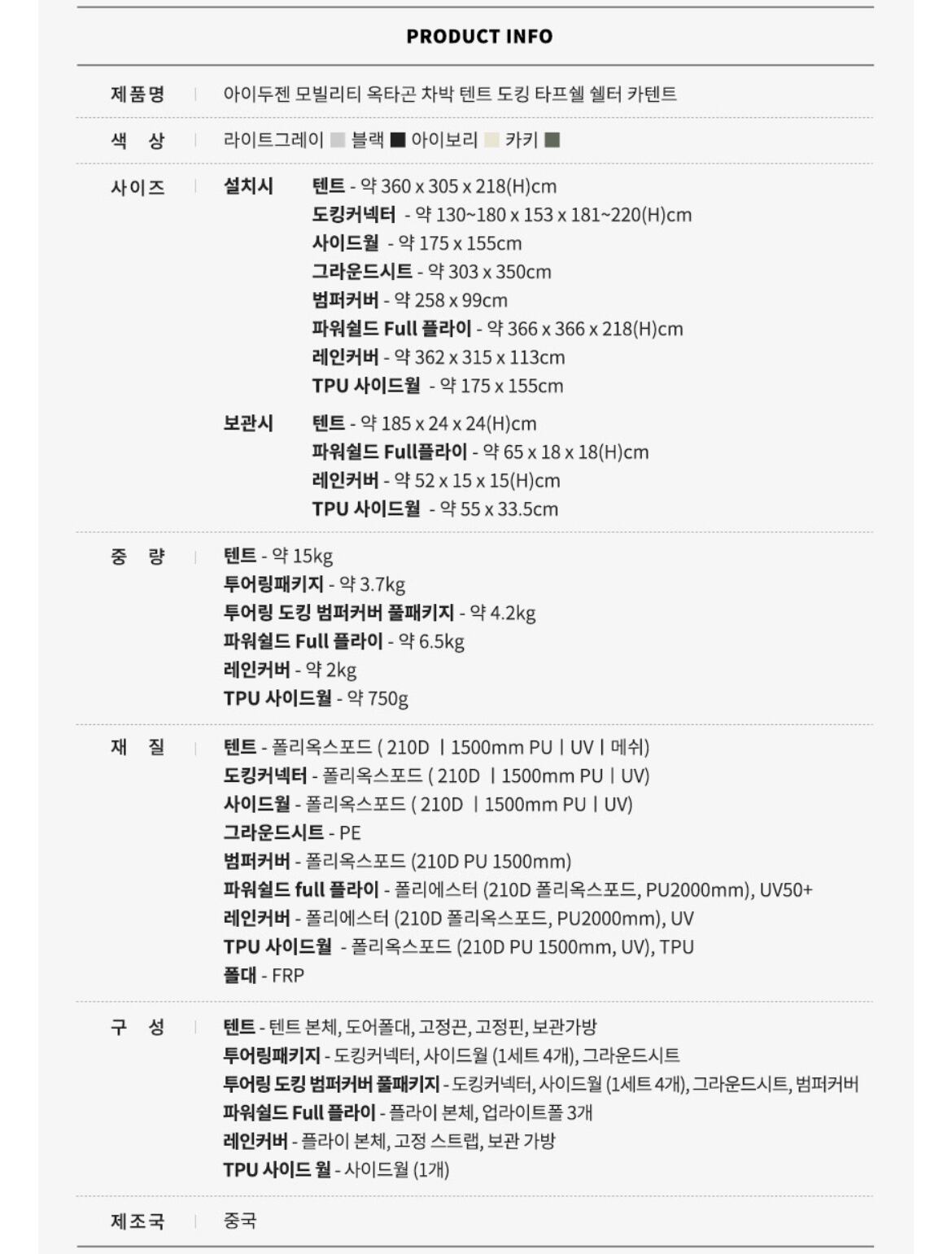 PRODUCT INFO

제품명 | 아이두젠 모빌리티 옥타곤 차박 텐트 도킹 타프쉘 쉘터 카텐트

색 상 | 라이트그레이 블랙 아이보리 카키

사이즈 | 설치시 텐트 - 약 360 x 305 x 218(H)cm
도킹커넥터 - 약 130~180 x 153 x 181~220(H)cm
사이드월 - 약 175 x 155cm
그라운드시트 - 약 303 x 350cm
범퍼커버 - 약 258 x 99cm
파워쉴드 Full 플라이 - 약 366 x 366 x 218(H)cm
레인커버 - 약 362 x 315 x 113cm
TPU 사이드월 - 약 175 x 155cm

보관시 텐트 - 약 185 x 24 x 24(H)cm
파워쉴드 Full플라이 - 약 65 x 18 x 18(H)cm
레인커버 - 약 52 x 15 x 15(H)cm
TPU 사이드월 - 약 55 x 33.5cm

중 량 | 텐트 - 약 15kg
투어링패키지 - 약 3.7kg
투어링 도킹 범퍼커버 풀패키지 - 약 4.2kg
파워쉴드 Full 플라이 - 약 6.5kg
레인커버 - 약 2kg
TPU 사이드월 - 약 750g

재 질 | 텐트 - 폴리옥스포드 ( 210D | 1500mm PU | UV | 메쉬)
도킹커넥터 - 폴리옥스포드 ( 210D | 1500mm PU | UV)
사이드월 - 폴리옥스포드 ( 210D | 1500mm PU | UV)
그라운드시트 - PE
범퍼커버 - 폴리옥스포드 (210D PU 1500mm)
파워쉴드 full 플라이 - 폴리에스터 (210D 폴리옥스포드, PU2000mm), UV50+
레인커버 - 폴리에스터 (210D 폴리옥스포드, PU2000mm), UV
TPU 사이드월 - 폴리옥스포드 (210D PU 1500mm, UV), TPU
폴대 - FRP

구 성 | 텐트 - 텐트 본체, 도어폴대, 고정끈, 고정핀, 보관가방
투어링패키지 - 도킹커넥터, 사이드월 (1세트 4개), 그라운드시트
투어링 도킹 범퍼커버 풀패키지 - 도킹커넥터, 사이드월 (1세트 4개), 그라운드시트, 범퍼커버
파워쉴드 Full 플라이 - 플라이 본체, 업라이트폴 3개
레인커버 - 플라이 본체, 고정 스트랩, 보관 가방
TPU 사이드 월 - 사이드월 (1개)

제조국 | 중국